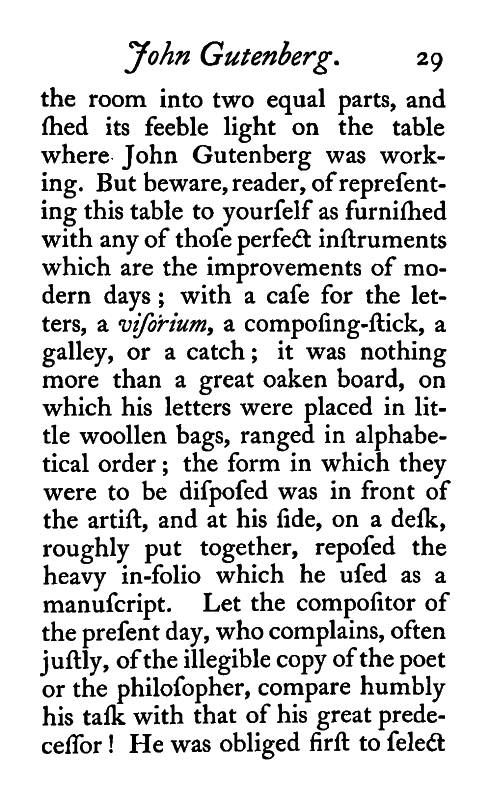 John Gutenberg. 29

the room into two equal parts, and ſhed its feeble light on the table where John Gutenberg was working. But beware, reader, of repreſenting this table to yourſelf as furniſhed with any of thoſe perfect inſtruments which are the improvements of modern days; with a caſe for the letters, a viſorium, a compoſing-ſtick, a galley, or a catch; it was nothing more than a great oaken board, on which his letters were placed in little woollen bags, ranged in alphabetical order; the form in which they were to be diſpoſed was in front of the artiſt, and at his ſide, on a deſk, roughly put together, repoſed the heavy in-folio which he uſed as a manuſcript. Let the compoſitor of the preſent day, who complains, often juſtly, of the illegible copy of the poet or the philoſopher, compare humbly his taſk with that of his great predeceſſor! He was obliged firſt to ſelect